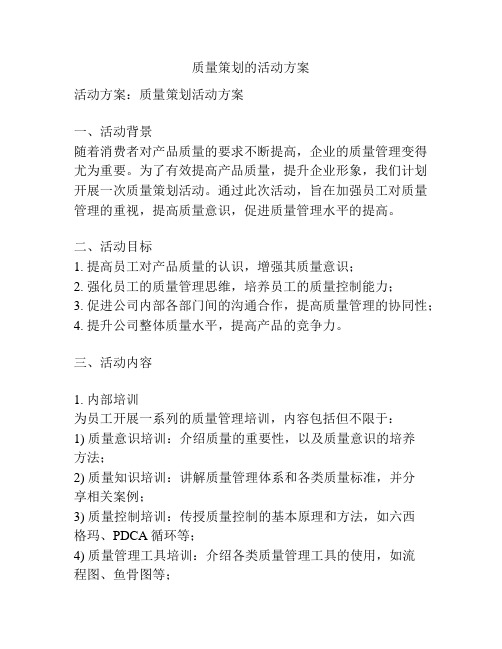 质量策划的活动方案

活动方案：质量策划活动方案

一、活动背景
随着消费者对产品质量的要求不断提高，企业的质量管理变得尤为重要。为了有效提高产品质量，提升企业形象，我们计划开展一次质量策划活动。通过此次活动，旨在加强员工对质量管理的重视，提高质量意识，促进质量管理水平的提高。

二、活动目标
1. 提高员工对产品质量的认识，增强其质量意识；
2. 强化员工的质量管理思维，培养员工的质量控制能力；
3. 促进公司内部各部门间的沟通合作，提高质量管理的协同性；
4. 提升公司整体质量水平，提高产品的竞争力。

三、活动内容

1. 内部培训
为员工开展一系列的质量管理培训，内容包括但不限于：
1) 质量意识培训：介绍质量的重要性，以及质量意识的培养方法；
2) 质量知识培训：讲解质量管理体系和各类质量标准，并分享相关案例；
3) 质量控制培训：传授质量控制的基本原理和方法，如六西格玛、PDCA 循环等；
4) 质量管理工具培训：介绍各类质量管理工具的使用，如流程图、鱼骨图等；